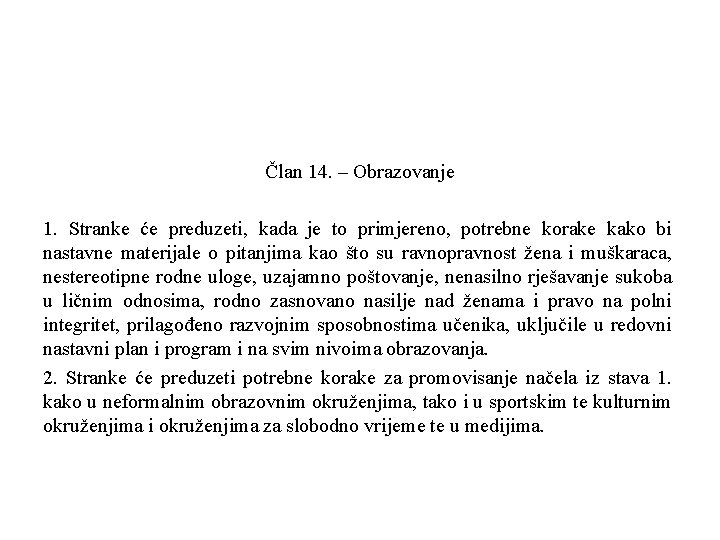 Član 14. – Obrazovanje

1. Stranke će preduzeti, kada je to primjereno, potrebne korake kako bi nastavne materijale o pitanjima kao što su ravnopravnost žena i muškaraca, nestereotipne rodne uloge, uzajamno poštovanje, nenasilno rješavanje sukoba u ličnim odnosima, rodno zasnovano nasilje nad ženama i pravo na polni integritet, prilagođeno razvojnim sposobnostima učenika, uključile u redovni nastavni plan i program i na svim nivoima obrazovanja.

2. Stranke će preduzeti potrebne korake za promovisanje načela iz stava 1. kako u neformalnim obrazovnim okruženjima, tako i u sportskim te kulturnim okruženjima i okruženjima za slobodno vrijeme te u medijima.